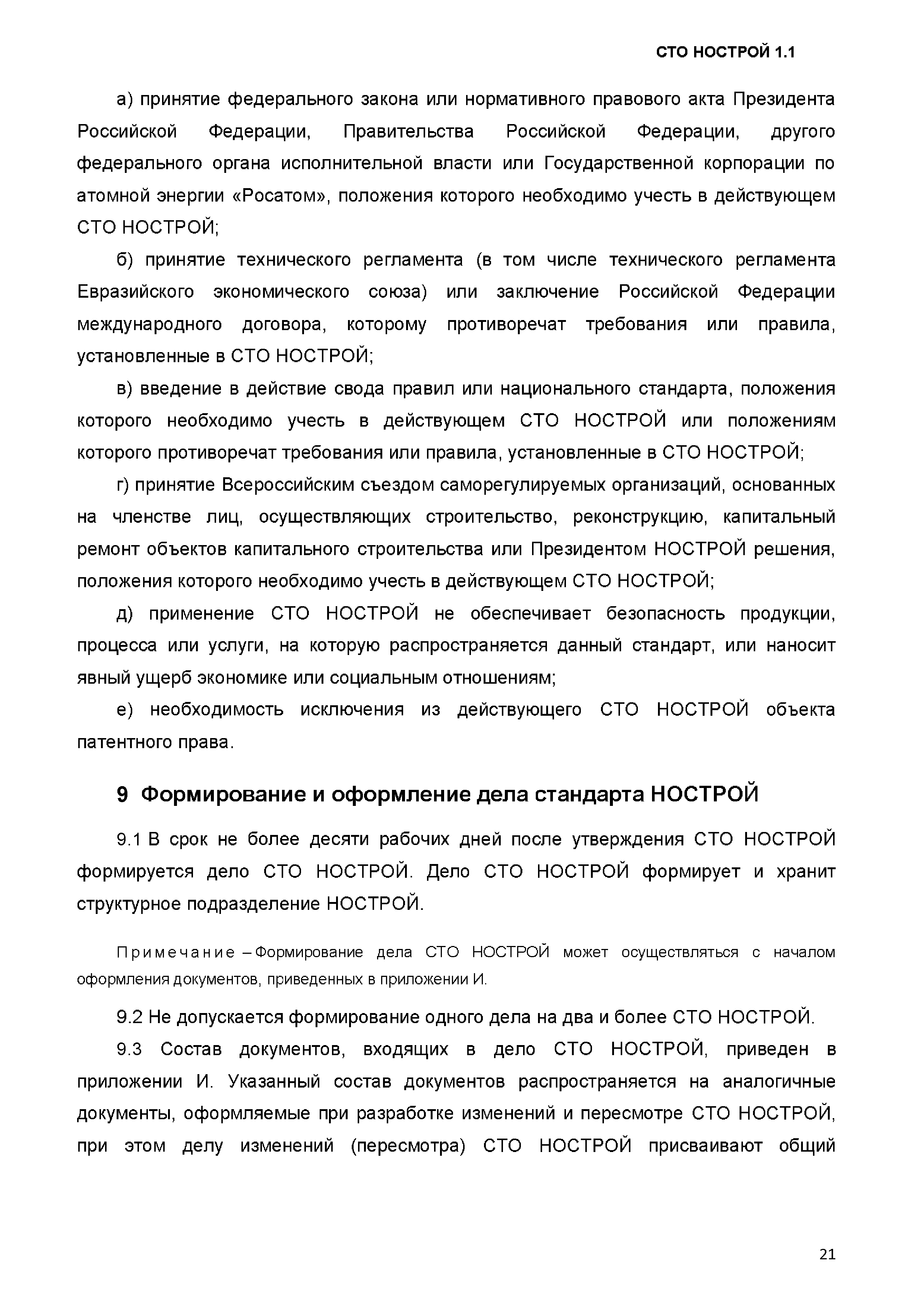 СТО НОСТРОЙ 1.1

а) принятие федерального закона или нормативного правового акта Президента Российской Федерации, Правительства Российской Федерации, другого федерального органа исполнительной власти или Государственной корпорации по атомной энергии «Росатом», положения которого необходимо учесть в действующем СТО НОСТРОЙ;

б) принятие технического регламента (в том числе технического регламента Евразийского экономического союза) или заключение Российской Федерации международного договора, которому противоречат требования или правила, установленные в СТО НОСТРОЙ;

в) введение в действие свода правил или национального стандарта, положения которого необходимо учесть в действующем СТО НОСТРОЙ или положениям которого противоречат требования или правила, установленные в СТО НОСТРОЙ;

г) принятие Всероссийским съездом саморегулируемых организаций, основанных на членстве лиц, осуществляющих строительство, реконструкцию, капитальный ремонт объектов капитального строительства или Президентом НОСТРОЙ решения, положения которого необходимо учесть в действующем СТО НОСТРОЙ;

д) применение СТО НОСТРОЙ не обеспечивает безопасность продукции, процесса или услуги, на которую распространяется данный стандарт, или наносит явный ущерб экономике или социальным отношениям;

е) необходимость исключения из действующего СТО НОСТРОЙ объекта патентного права.

9 Формирование и оформление дела стандарта НОСТРОЙ

9.1 В срок не более десяти рабочих дней после утверждения СТО НОСТРОЙ формируется дело СТО НОСТРОЙ. Дело СТО НОСТРОЙ формирует и хранит структурное подразделение НОСТРОЙ.

Примечание – Формирование дела СТО НОСТРОЙ может осуществляться с началом оформления документов, приведенных в приложении И.

9.2 Не допускается формирование одного дела на два и более СТО НОСТРОЙ.

9.3 Состав документов, входящих в дело СТО НОСТРОЙ, приведен в приложении И. Указанный состав документов распространяется на аналогичные документы, оформляемые при разработке изменений и пересмотре СТО НОСТРОЙ, при этом делу изменений (пересмотра) СТО НОСТРОЙ присваивают общий

21